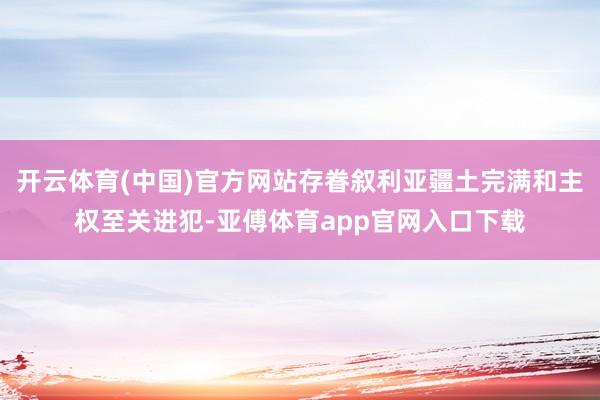 开云体育(中国)官方网站存眷叙利亚疆土完满和主权至关进犯-亚傅体育app官网入口下载